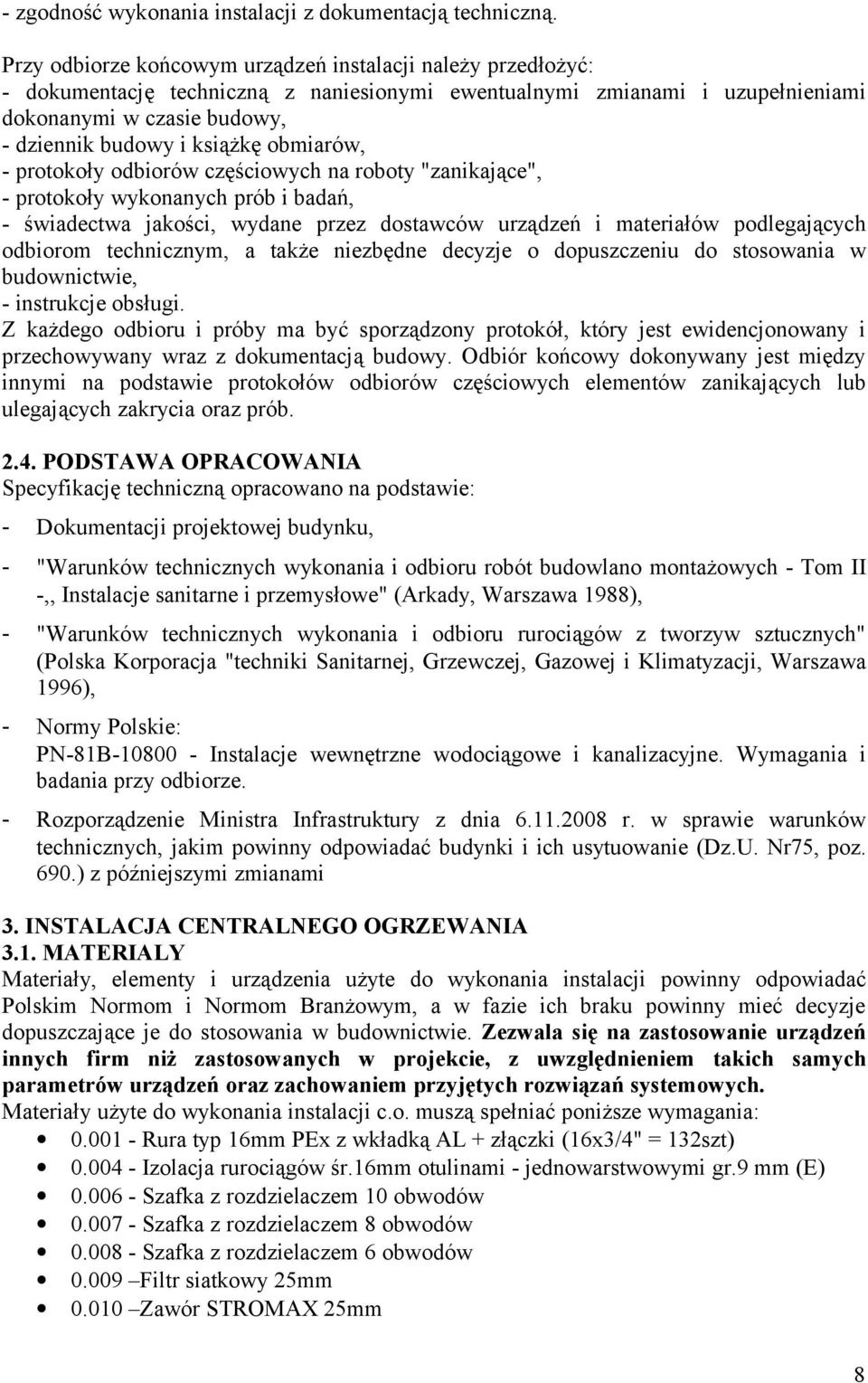 - zgodność wykonania instalacji z dokumentacją techniczną.

Przy odbiorze końcowym urządzeń instalacji należy przedłożyć:
- dokumentację techniczną z naniesionymi ewentualnymi zmianami i uzupełnieniami dokonanymi w czasie budowy,
- dziennik budowy i książkę obmiarów,
- protokoły odbiorów częściowych na roboty "zanikające",
- protokoły wykonanych prób i badań,
- świadectwa jakości, wydane przez dostawców urządzeń i materiałów podlegających odbiorom technicznym, a także niezbędne decyzje o dopuszczeniu do stosowania w budownictwie,
- instrukcje obsługi.
Z każdego odbioru i próby ma być sporządzony protokół, który jest ewidencjonowany i przechowywany wraz z dokumentacją budowy. Odbiór końcowy dokonywany jest między innymi na podstawie protokołów odbiorów częściowych elementów zanikających lub ulegających zakrycia oraz prób.

2.4. PODSTAWA OPRACOWANIA
Specyfikację techniczną opracowano na podstawie:
- Dokumentacji projektowej budynku,
- "Warunków technicznych wykonania i odbioru robót budowlano montażowych - Tom II -,, Instalacje sanitarne i przemysłowe" (Arkady, Warszawa 1988),
- "Warunków technicznych wykonania i odbioru rurociągów z tworzyw sztucznych" (Polska Korporacja "techniki Sanitarnej, Grzewczej, Gazowej i Klimatyzacji, Warszawa 1996),
- Normy Polskie:
PN-81B-10800 - Instalacje wewnętrzne wodociągowe i kanalizacyjne. Wymagania i badania przy odbiorze.
- Rozporządzenie Ministra Infrastruktury z dnia 6.11.2008 r. w sprawie warunków technicznych, jakim powinny odpowiadać budynki i ich usytuowanie (Dz.U. Nr75, poz. 690.) z późniejszymi zmianami

3. INSTALACJA CENTRALNEGO OGRZEWANIA
3.1. MATERIALY
Materiały, elementy i urządzenia użyte do wykonania instalacji powinny odpowiadać Polskim Normom i Normom Branżowym, a w fazie ich braku powinny mieć decyzje dopuszczające je do stosowania w budownictwie. Zezwala się na zastosowanie urządzeń innych firm niż zastosowanych w projekcie, z uwzględnieniem takich samych parametrów urządzeń oraz zachowaniem przyjętych rozwiązań systemowych.
Materiały użyte do wykonania instalacji c.o. muszą spełniać poniższe wymagania:
- 0.001 - Rura typ 16mm PEx z wkładką AL + złączki (16x3/4" = 132szt)
- 0.004 - Izolacja rurociągów śr.16mm otulinami - jednowarstwowymi gr.9 mm (E)
- 0.006 - Szafka z rozdzielaczem 10 obwodów
- 0.007 - Szafka z rozdzielaczem 8 obwodów
- 0.008 - Szafka z rozdzielaczem 6 obwodów
- 0.009 –Filtr siatkowy 25mm
- 0.010 –Zawór STROMAX 25mm

8